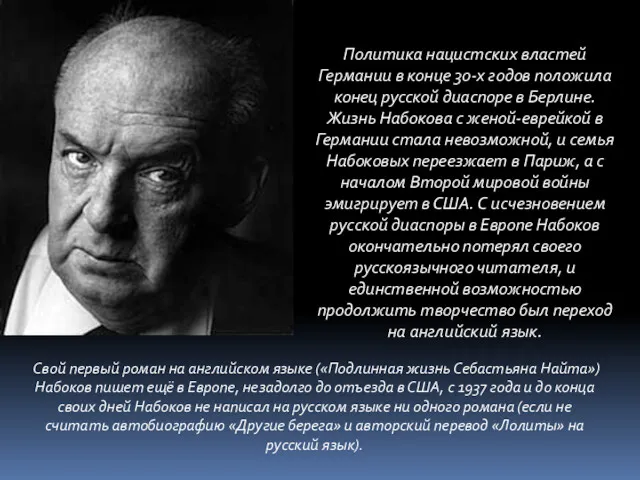 Политика нацистских властей Германии в конце 30-х годов положила конец русской диаспоре в Берлине. Жизнь Набокова с женой-еврейкой в Германии стала невозможной, и семья Набоковых переезжает в Париж, а с началом Второй мировой войны эмигрирует в США. С исчезновением русской диаспоры в Европе Набоков окончательно потерял своего русскоязычного читателя, и единственной возможностью продолжить творчество был переход на английский язык.

Свой первый роман на английском языке («Подлинная жизнь Себастьяна Найта») Набоков пишет ещё в Европе, незадолго до отъезда в США, с 1937 года и до конца своих дней Набоков не написал на русском языке ни одного романа (если не считать автобиографию «Другие берега» и авторский перевод «Лолиты» на русский язык).